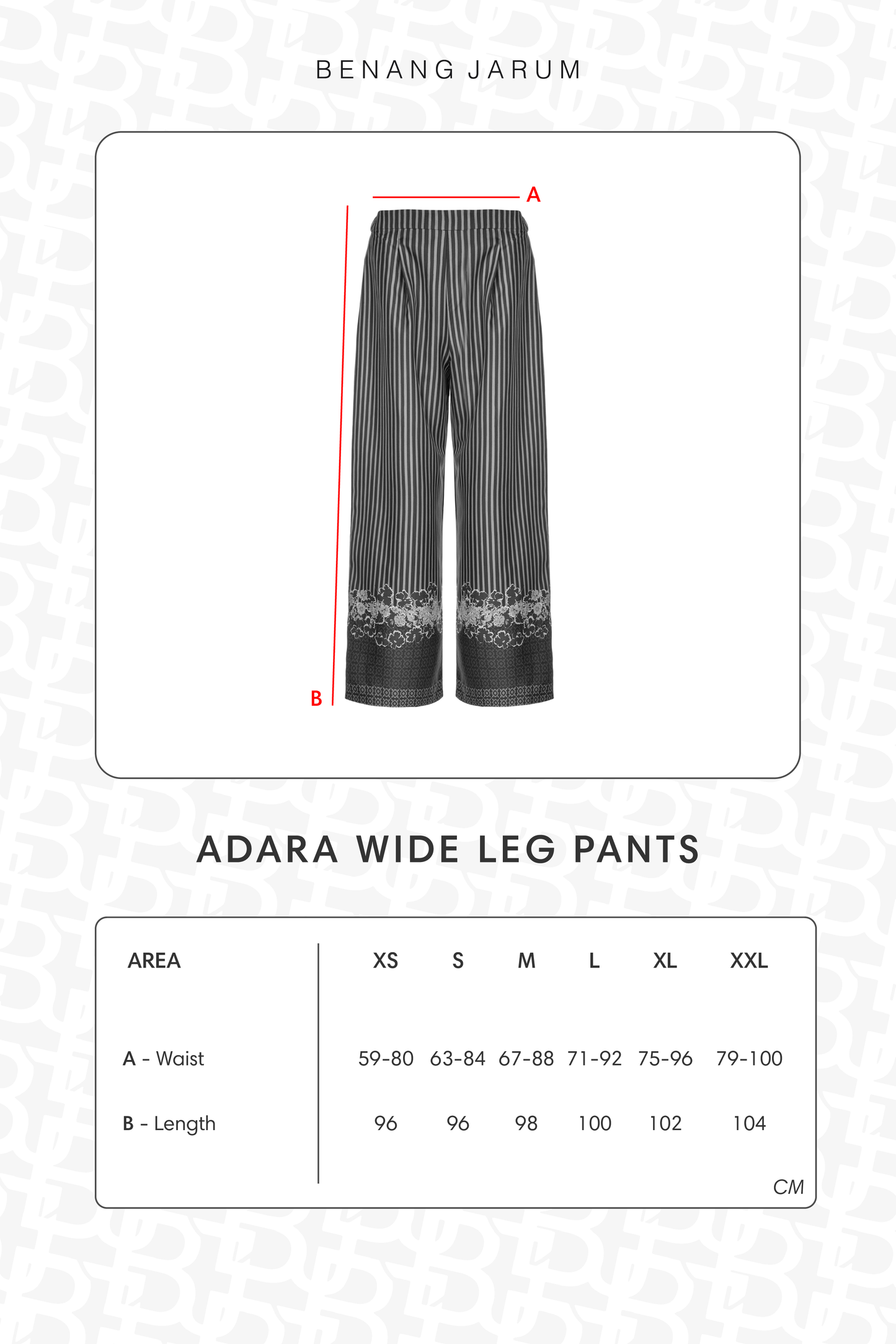 BENANG JARUM

A

B

ADARA WIDE LEG PANTS

| AREA | XS | S | M | L | XL | XXL |
|---|---|---|---|---|---|---|
| A - Waist | 59-80 | 63-84 | 67-88 | 71-92 | 75-96 | 79-100 |
| B - Length | 96 | 96 | 98 | 100 | 102 | 104 |

CM